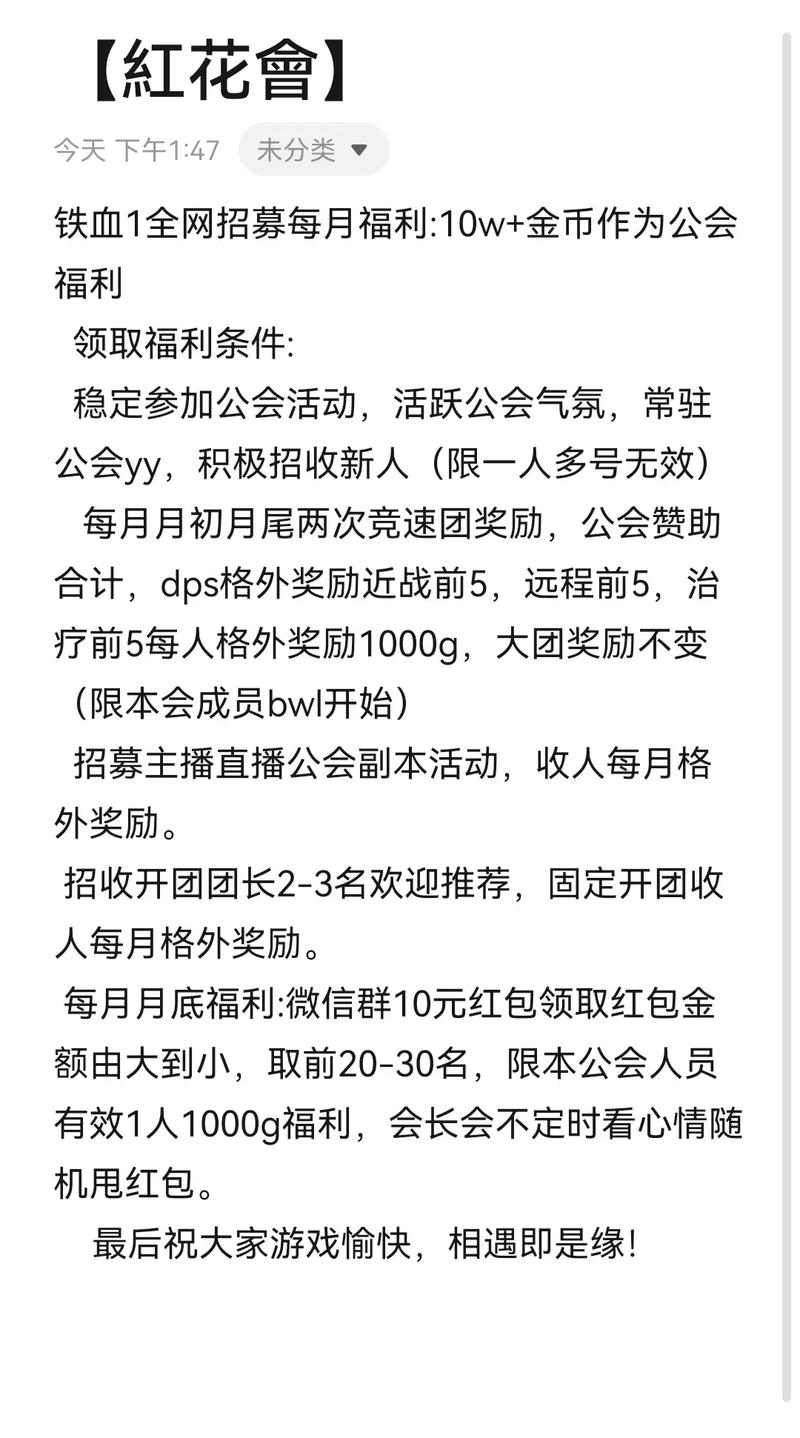 【紅花會】

今天 下午1:47 未分类

铁血1全网招募每月福利:10w+金币作为公会福利

领取福利条件:

稳定参加公会活动，活跃公会气氛，常驻公会yy，积极招收新人（限一人多号无效）

每月月初月尾两次竞速团奖励，公会赞助合计，dps格外奖励近战前5，远程前5，治疗前5每人格外奖励1000g，大团奖励不变（限本会成员bwl开始）

招募主播直播公会副本活动，收人每月格外奖励。

招收开团团长2-3名欢迎推荐，固定开团收人每月格外奖励。

每月月底福利:微信群10元红包领取红包金额由大到小，取前20-30名，限本公会人员有效1人1000g福利，会长会不定时看心情随机甩红包。

最后祝大家游戏愉快，相遇即是缘!